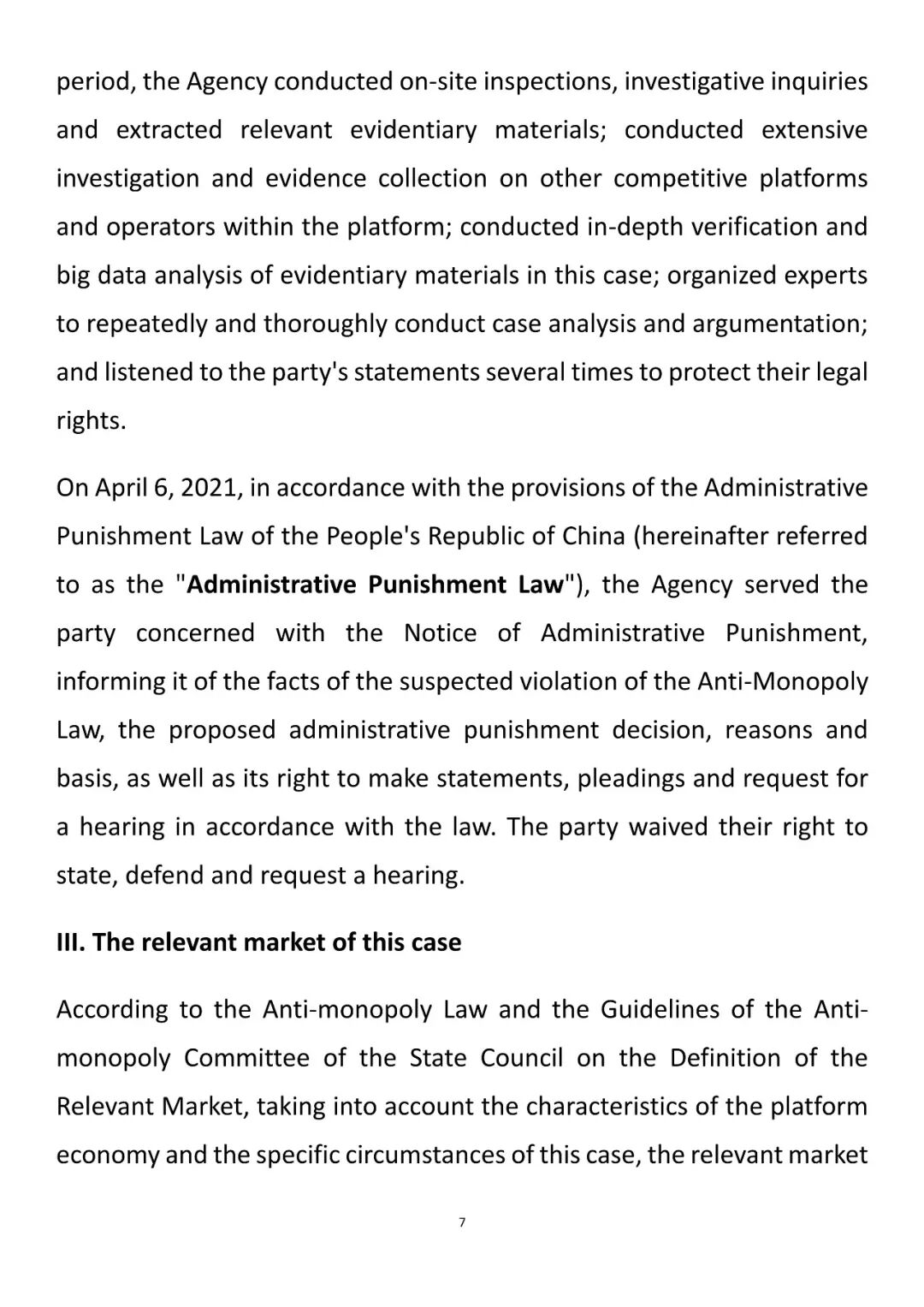 period, the Agency conducted on-site inspections, investigative inquiries and extracted relevant evidentiary materials; conducted extensive investigation and evidence collection on other competitive platforms and operators within the platform; conducted in-depth verification and big data analysis of evidentiary materials in this case; organized experts to repeatedly and thoroughly conduct case analysis and argumentation; and listened to the party's statements several times to protect their legal rights.

On April 6, 2021, in accordance with the provisions of the Administrative Punishment Law of the People's Republic of China (hereinafter referred to as the "Administrative Punishment Law"), the Agency served the party concerned with the Notice of Administrative Punishment, informing it of the facts of the suspected violation of the Anti-Monopoly Law, the proposed administrative punishment decision, reasons and basis, as well as its right to make statements, pleadings and request for a hearing in accordance with the law. The party waived their right to state, defend and request a hearing.

III. The relevant market of this case

According to the Anti-monopoly Law and the Guidelines of the Anti-monopoly Committee of the State Council on the Definition of the Relevant Market, taking into account the characteristics of the platform economy and the specific circumstances of this case, the relevant market

7